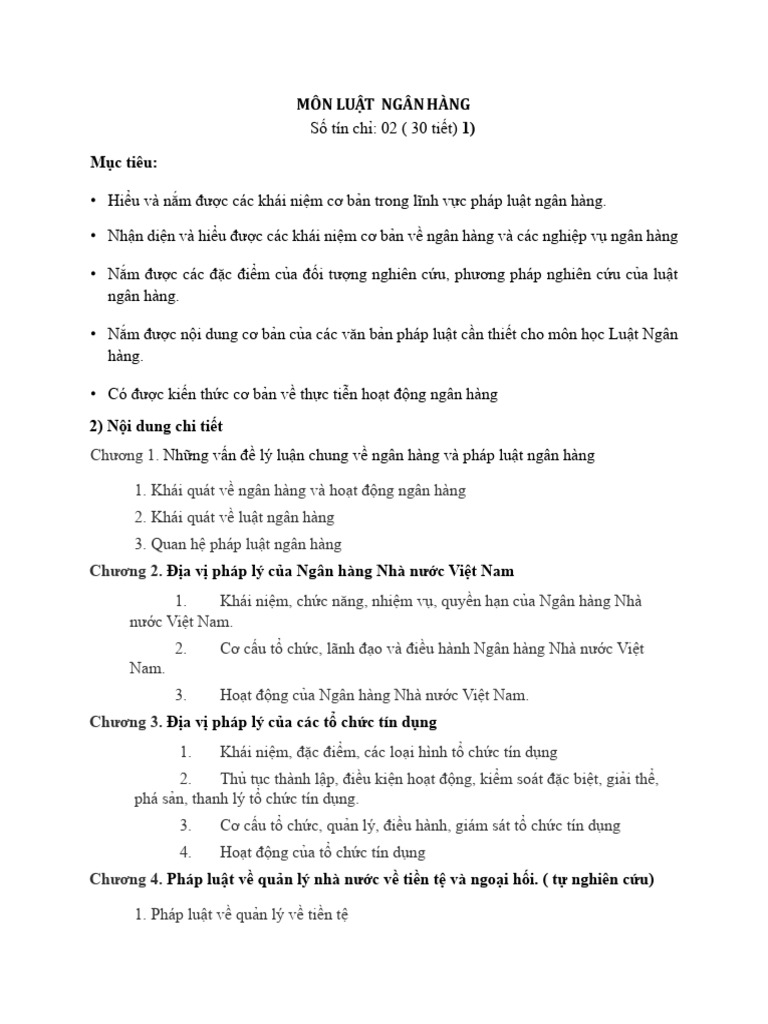 MÔN LUẬT NGÂN HÀNG
Số tín chỉ: 02 ( 30 tiết) 1)

Mục tiêu:

• Hiểu và nắm được các khái niệm cơ bản trong lĩnh vực pháp luật ngân hàng.

• Nhận diện và hiểu được các khái niệm cơ bản về ngân hàng và các nghiệp vụ ngân hàng

• Nắm được các đặc điểm của đối tượng nghiên cứu, phương pháp nghiên cứu của luật ngân hàng.

• Nắm được nội dung cơ bản của các văn bản pháp luật cần thiết cho môn học Luật Ngân hàng.

• Có được kiến thức cơ bản về thực tiễn hoạt động ngân hàng

2) Nội dung chi tiết

Chương 1. Những vấn đề lý luận chung về ngân hàng và pháp luật ngân hàng

1. Khái quát về ngân hàng và hoạt động ngân hàng
2. Khái quát về luật ngân hàng
3. Quan hệ pháp luật ngân hàng

Chương 2. Địa vị pháp lý của Ngân hàng Nhà nước Việt Nam

1. Khái niệm, chức năng, nhiệm vụ, quyền hạn của Ngân hàng Nhà nước Việt Nam.
2. Cơ cấu tổ chức, lãnh đạo và điều hành Ngân hàng Nhà nước Việt Nam.
3. Hoạt động của Ngân hàng Nhà nước Việt Nam.

Chương 3. Địa vị pháp lý của các tổ chức tín dụng

1. Khái niệm, đặc điểm, các loại hình tổ chức tín dụng
2. Thủ tục thành lập, điều kiện hoạt động, kiểm soát đặc biệt, giải thể, phá sản, thanh lý tổ chức tín dụng.
3. Cơ cấu tổ chức, quản lý, điều hành, giám sát tổ chức tín dụng
4. Hoạt động của tổ chức tín dụng

Chương 4. Pháp luật về quản lý nhà nước về tiền tệ và ngoại hối. ( tự nghiên cứu)

1. Pháp luật về quản lý về tiền tệ